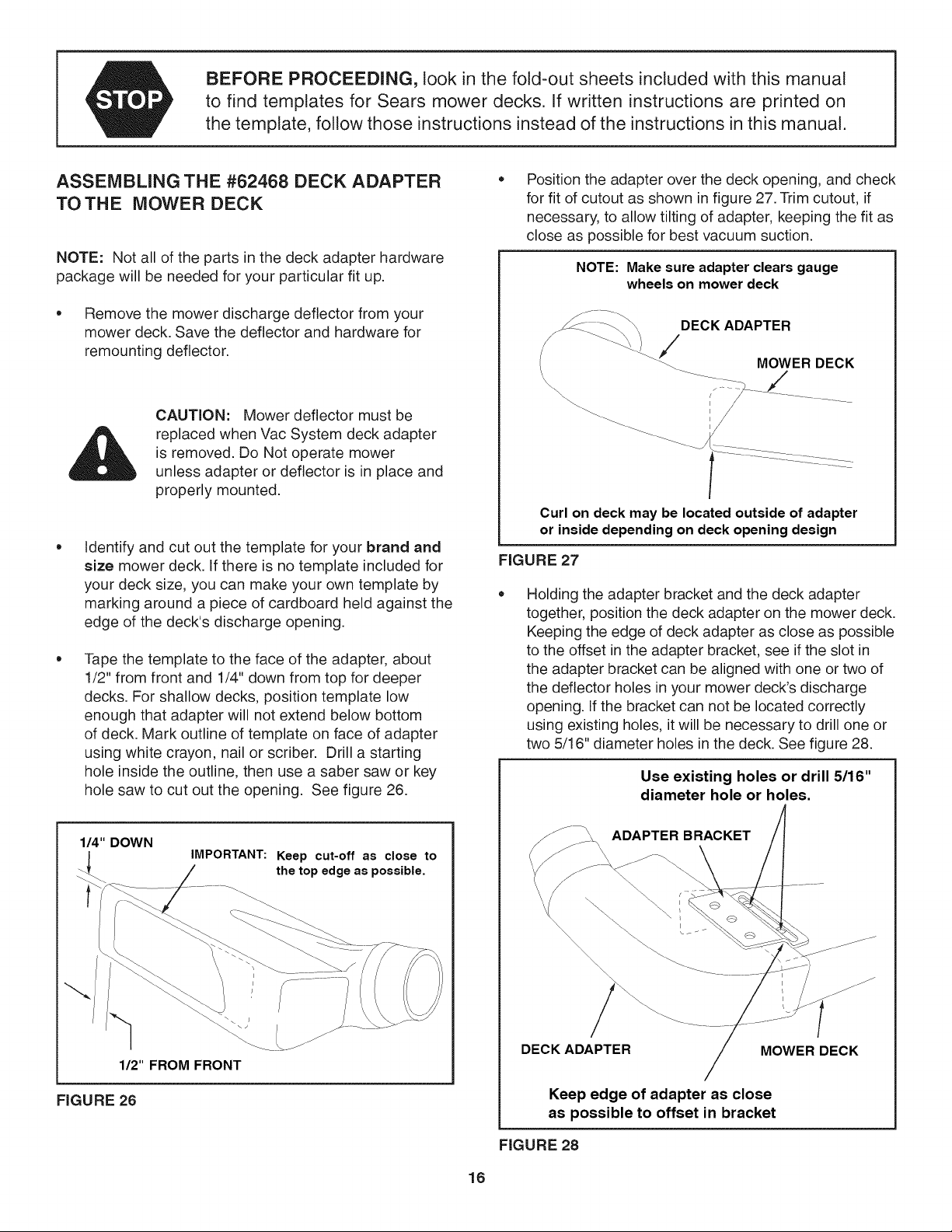 STOP

BEFORE PROCEEDING, look in the fold-out sheets included with this manual to find templates for Sears mower decks. If written instructions are printed on the template, follow those instructions instead of the instructions in this manual.

ASSEMBLING THE #62468 DECK ADAPTER TO THE MOWER DECK

NOTE: Not all of the parts in the deck adapter hardware package will be needed for your particular fit up.

• Remove the mower discharge deflector from your mower deck. Save the deflector and hardware for remounting deflector.

CAUTION: Mower deflector must be replaced when Vac System deck adapter is removed. Do Not operate mower unless adapter or deflector is in place and properly mounted.

• Identify and cut out the template for your brand and size mower deck. If there is no template included for your deck size, you can make your own template by marking around a piece of cardboard held against the edge of the deck's discharge opening.

• Tape the template to the face of the adapter, about 1/2" from front and 1/4" down from top for deeper decks. For shallow decks, position template low enough that adapter will not extend below bottom of deck. Mark outline of template on face of adapter using white crayon, nail or scriber. Drill a starting hole inside the outline, then use a saber saw or key hole saw to cut out the opening. See figure 26.

1/4" DOWN

IMPORTANT: Keep cut-off as close to the top edge as possible.

1/2" FROM FRONT

FIGURE 26

• Position the adapter over the deck opening, and check for fit of cutout as shown in figure 27. Trim cutout, if necessary, to allow tilting of adapter, keeping the fit as close as possible for best vacuum suction.

NOTE: Make sure adapter clears gauge wheels on mower deck

DECK ADAPTER

MOWER DECK

Curl on deck may be located outside of adapter or inside depending on deck opening design

FIGURE 27

• Holding the adapter bracket and the deck adapter together, position the deck adapter on the mower deck. Keeping the edge of deck adapter as close as possible to the offset in the adapter bracket, see if the slot in the adapter bracket can be aligned with one or two of the deflector holes in your mower deck's discharge opening. If the bracket can not be located correctly using existing holes, it will be necessary to drill one or two 5/16" diameter holes in the deck. See figure 28.

Use existing holes or drill 5/16" diameter hole or holes.

ADAPTER BRACKET

DECK ADAPTER

MOWER DECK

Keep edge of adapter as close as possible to offset in bracket

FIGURE 28

16